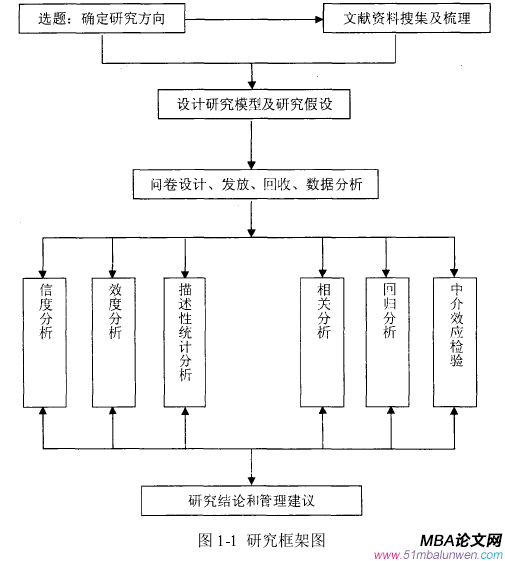 选题：确定研究方向

文献资料搜集及梳理

设计研究模型及研究假设

问卷设计、发放、回收、数据分析

信度分析

效度分析

描述性统计分析

相关分析

回归分析

中介效应检验

研究结论和管理建议

图 1-1 研究框架图

MBA论文网
www.51mbalunwen.com